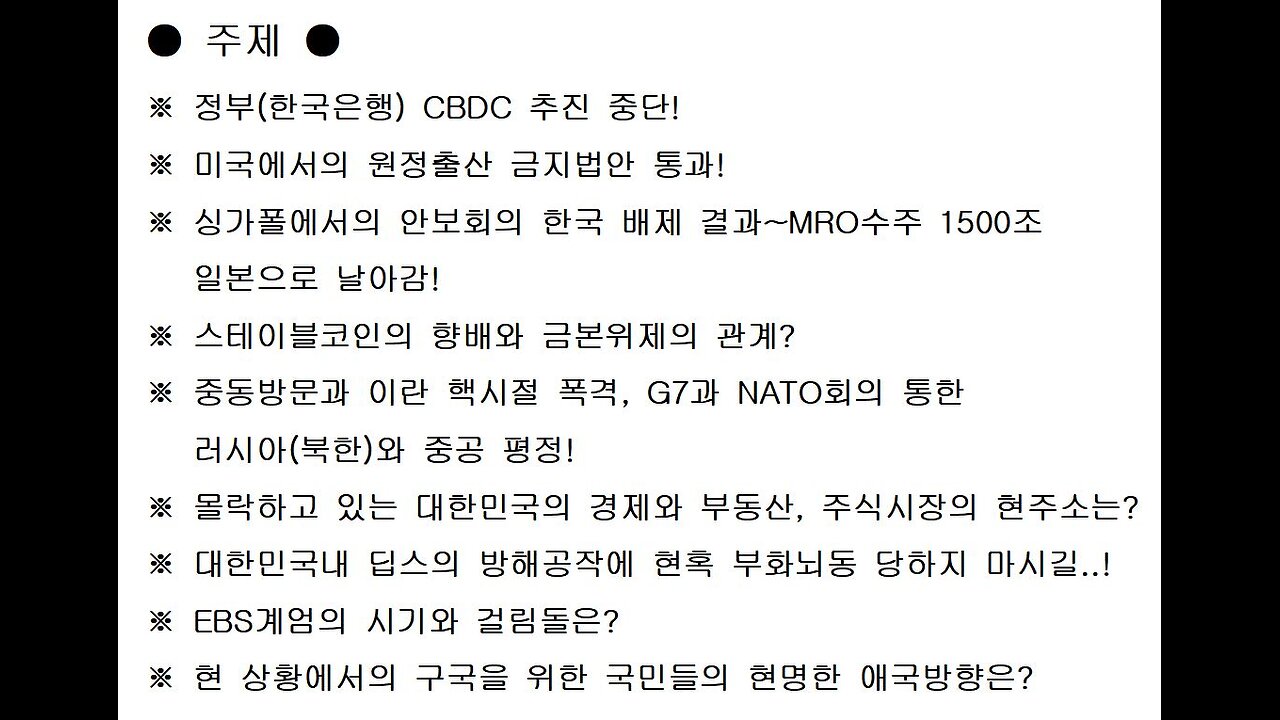 ● 주제 ●

※ 정부(한국은행) CBDC 추진 중단!

※ 미국에서의 원정출산 금지법안 통과!

※ 싱가폴에서의 안보회의 한국 배제 결과~MRO수주 1500조 일본으로 날아감!

※ 스테이블코인의 향배와 금본위제의 관계?

※ 중동방문과 이란 핵시절 폭격, G7과 NATO회의 통한 러시아(북한)와 중공 평정!

※ 몰락하고 있는 대한민국의 경제와 부동산, 주식시장의 현주소는?

※ 대한민국내 딥스의 방해공작에 현혹 부화뇌동 당하지 마시길..!

※ EBS계엄의 시기와 걸림돌은?

※ 현 상황에서의 구국을 위한 국민들의 현명한 애국방향은?